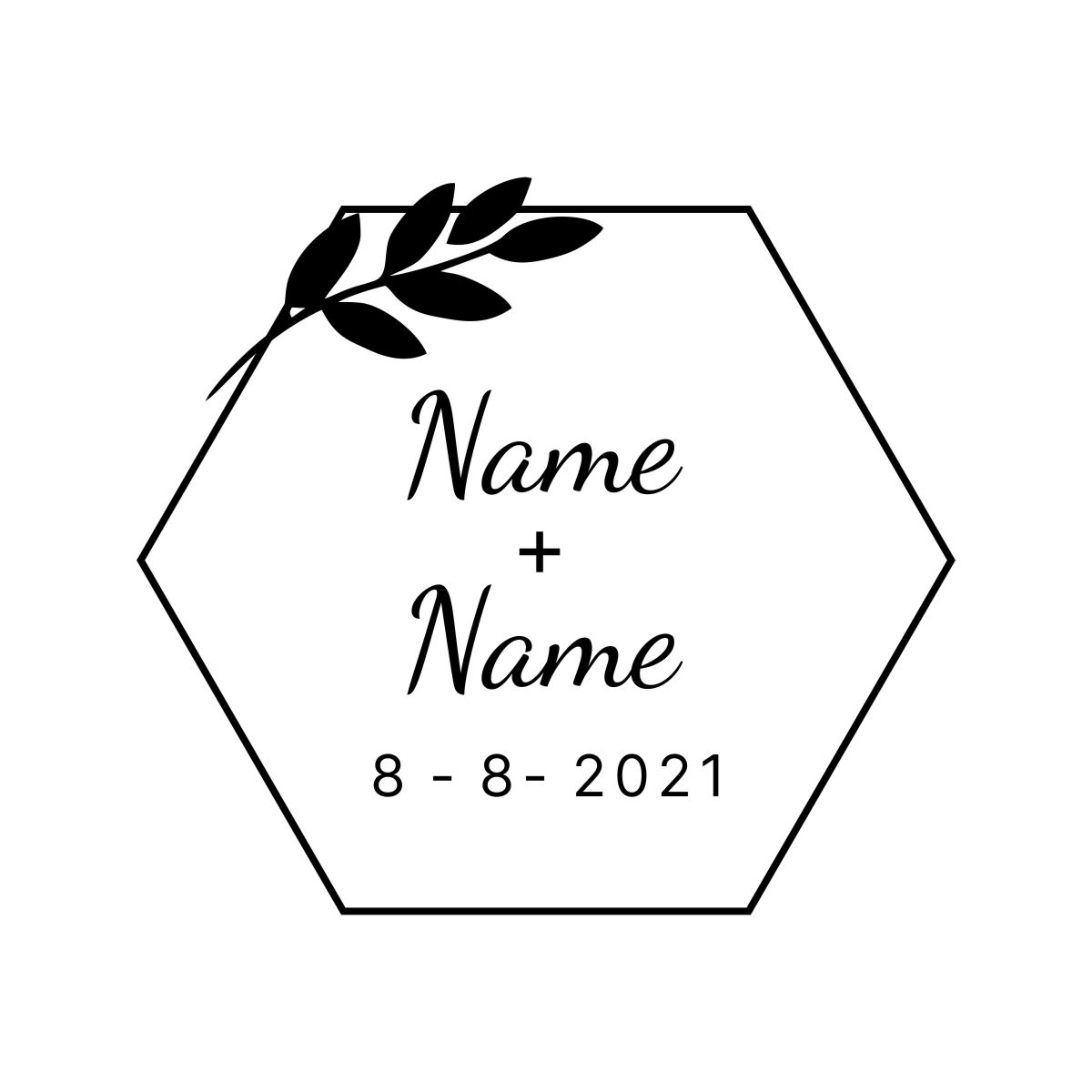 Name
+
Name
8 - 8- 2021